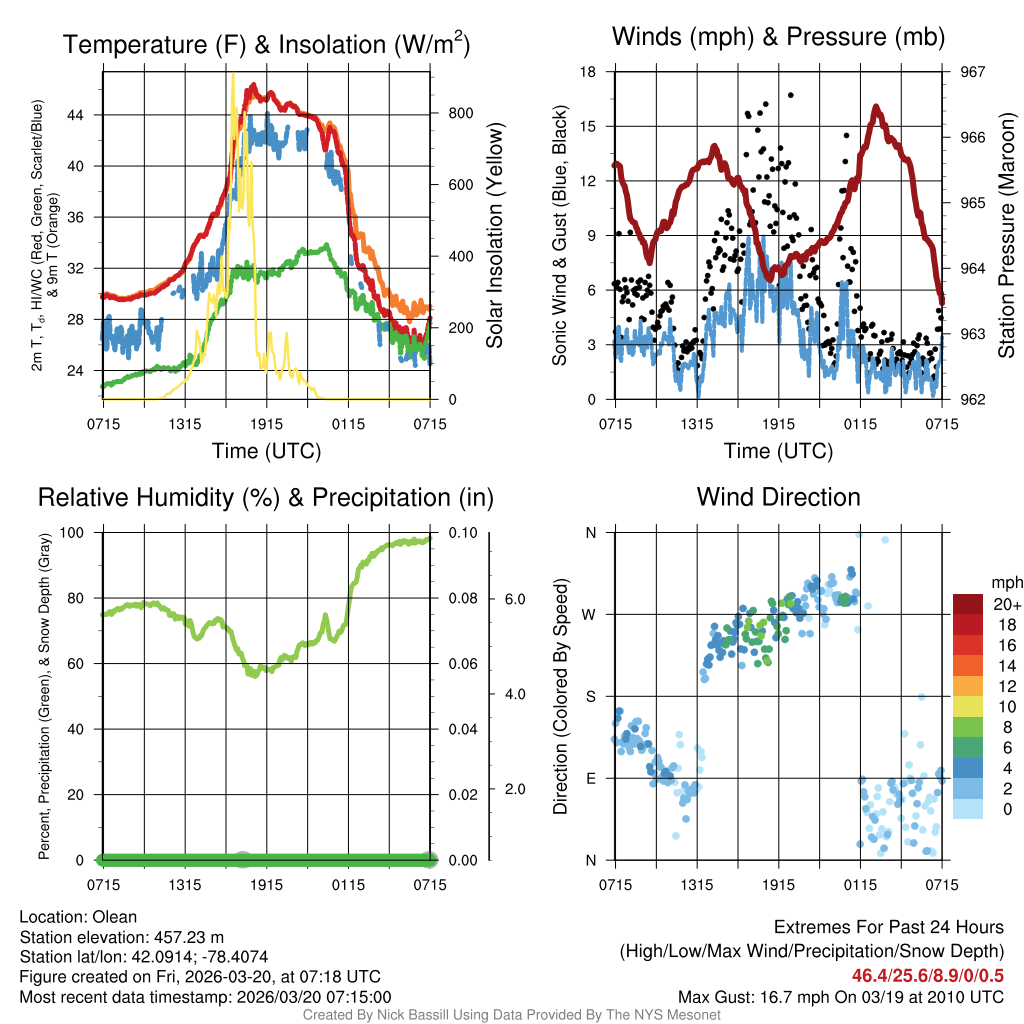 Temperature (F) & Insolation (W/m$^2$)

2m T, T$_d$, HI/WC (Red, Green, Scarlet/Blue) & 9m T (Orange)

44
40
36
32
28
24

800
600
400
200
0

Solar Insolation (Yellow)

0715 1315 1915 0115 0715
Time (UTC)

Winds (mph) & Pressure (mb)

Sonic Wind & Gust (Blue, Black)

18
15
12
9
6
3
0

967
966
965
964
963
962

Station Pressure (Maroon)

0715 1315 1915 0115 0715
Time (UTC)

Relative Humidity (%) & Precipitation (in)

Percent, Precipitation (Green), & Snow Depth (Gray)

100
80
60
40
20
0

0.10
0.08
0.06
0.04
0.02
0.00

6.0
4.0
2.0

0715 1315 1915 0115 0715

Wind Direction

Direction (Colored By Speed)

N
W
S
E
N

0715 1315 1915 0115 0715

mph
20+
18
16
14
12
10
8
6
4
2
0

Location: Olean
Station elevation: 457.23 m
Station lat/lon: 42.0914; -78.4074
Figure created on Fri, 2026-03-20, at 07:18 UTC
Most recent data timestamp: 2026/03/20 07:15:00

Extremes For Past 24 Hours
(High/Low/Max Wind/Precipitation/Snow Depth)
46.4/25.6/8.9/0/0.5
Max Gust: 16.7 mph On 03/19 at 2010 UTC

Created By Nick Bassill Using Data Provided By The NYS Mesonet